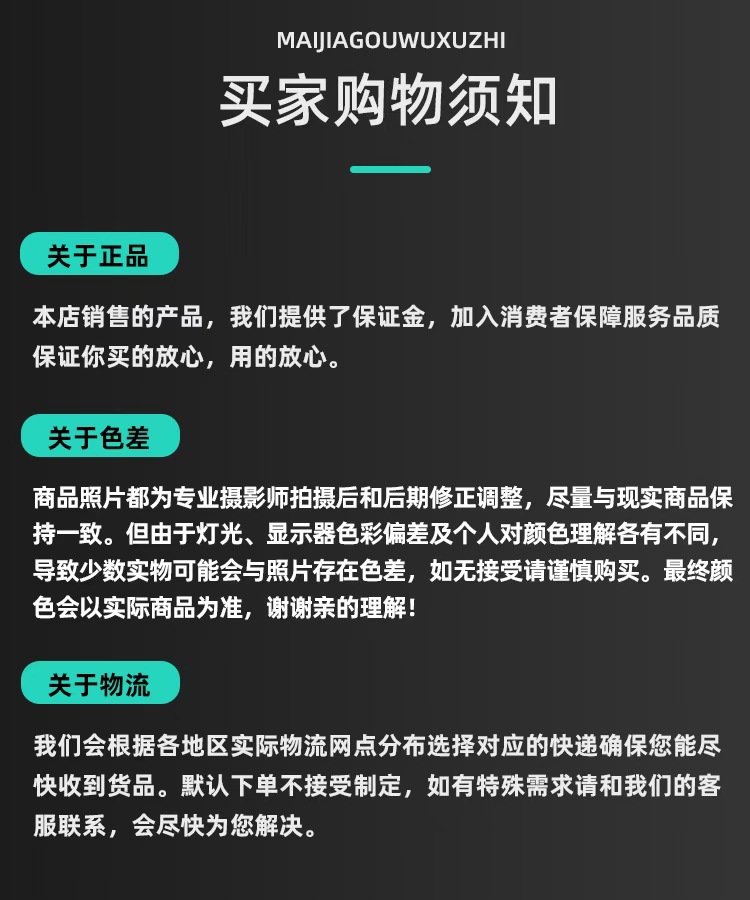 MAIJIAGOUWUXUZHI

买家购物须知

关于正品

本店销售的产品，我们提供了保证金，加入消费者保障服务品质保证你买的放心，用的放心。

关于色差

商品照片都为专业摄影师拍摄后和后期修正调整，尽量与现实商品保持一致。但由于灯光、显示器色彩偏差及个人对颜色理解各有不同，导致少数实物可能会与照片存在色差，如无接受请谨慎购买。最终颜色会以实际商品为准，谢谢亲的理解！

关于物流

我们会根据各地区实际物流网点分布选择对应的快递确保您能尽快收到货品。默认下单不接受制定，如有特殊需求请和我们的客服联系，会尽快为您解决。